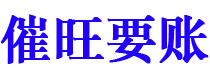 催旺要账